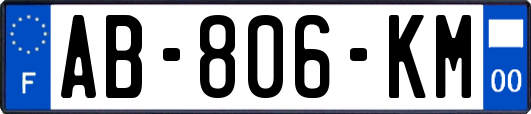 F

AB-806-KM

00